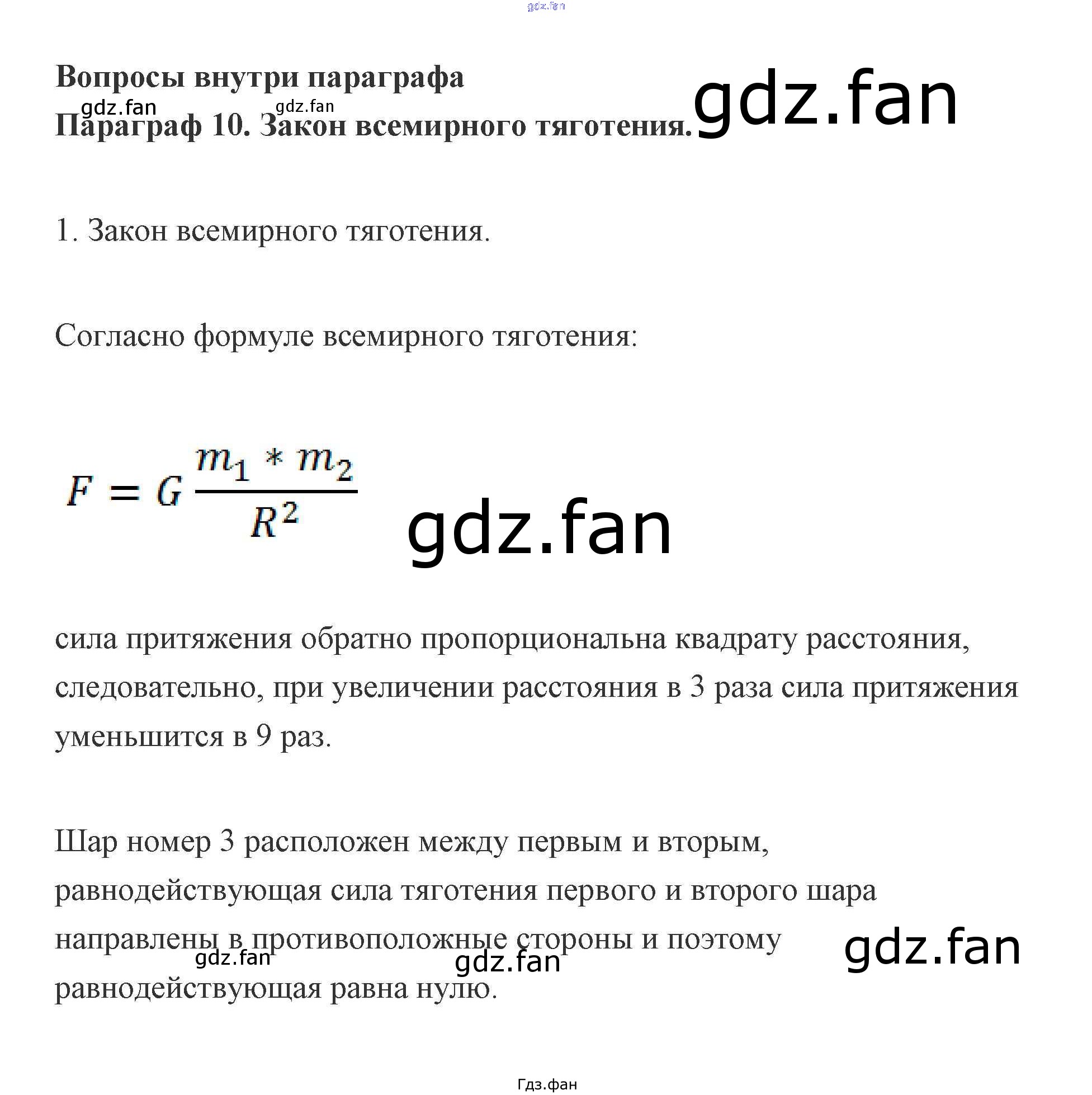 Вопросы внутри параграфа
Параграф 10. Закон всемирного тяготения.

1. Закон всемирного тяготения.

Согласно формуле всемирного тяготения:

$F = G\frac{m_1 * m_2}{R^2}$

сила притяжения обратно пропорциональна квадрату расстояния, следовательно, при увеличении расстояния в 3 раза сила притяжения уменьшится в 9 раз.

Шар номер 3 расположен между первым и вторым, равнодействующая сила тяготения первого и второго шара направлены в противоположные стороны и поэтому равнодействующая равна нулю.

Гдз.фан

gdz.fan